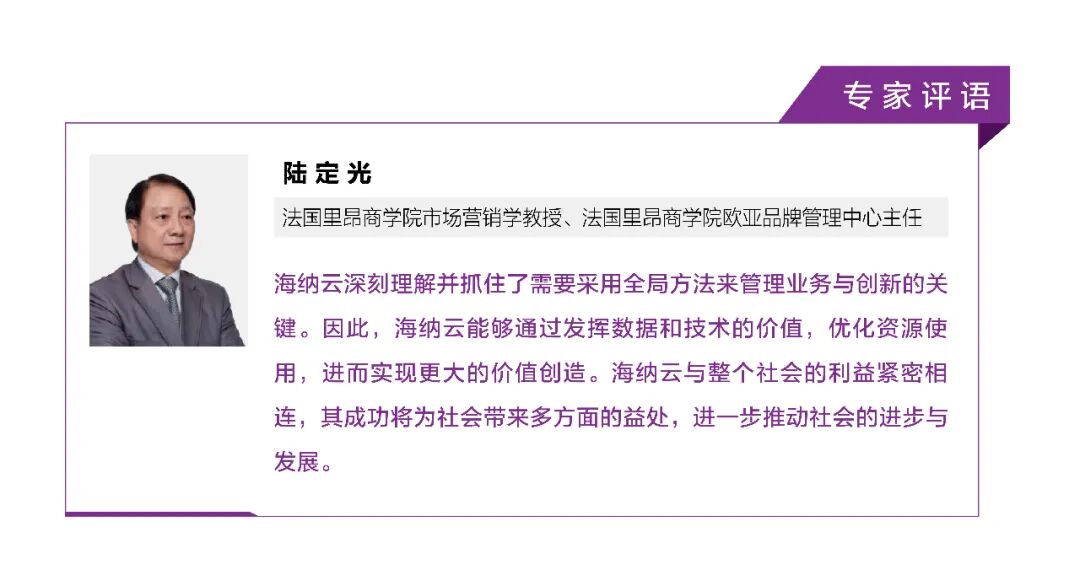 专家评语

陆定光

法国里昂商学院市场营销学教授、法国里昂商学院欧亚品牌管理中心主任

海纳云深刻理解并抓住了需要采用全局方法来管理业务与创新的关键。因此，海纳云能够通过发挥数据和技术的价值，优化资源使用，进而实现更大的价值创造。海纳云与整个社会的利益紧密相连，其成功将为社会带来多方面的益处，进一步推动社会的进步与发展。